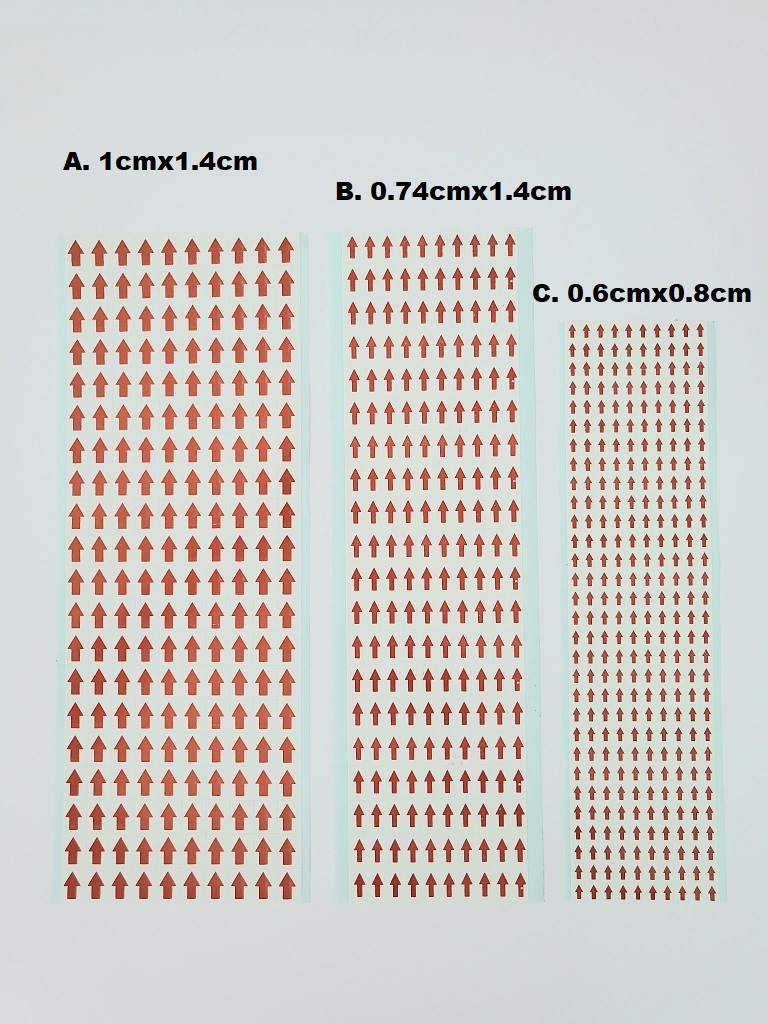 A. 1cmx1.4cm

B. 0.74cmx1.4cm

C. 0.6cmx0.8cm